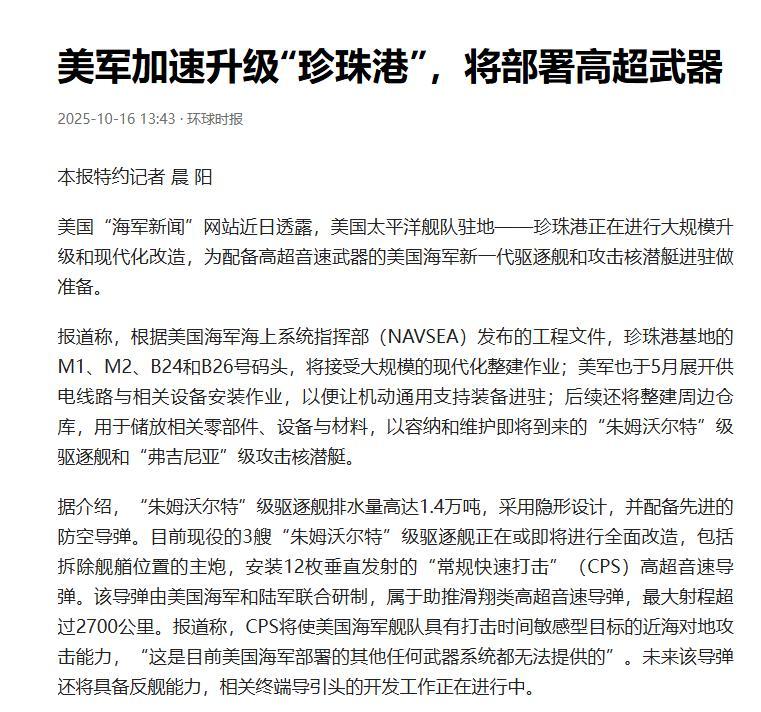 美军加速升级“珍珠港”，将部署高超武器

2025-10-16 13:43 · 环球时报

本报特约记者 晨 阳

美国“海军新闻”网站近日透露，美国太平洋舰队驻地——珍珠港正在进行大规模升级和现代化改造，为配备高超音速武器的美国海军新一代驱逐舰和攻击核潜艇进驻做准备。

报道称，根据美国海军海上系统指挥部（NAVSEA）发布的工程文件，珍珠港基地的M1、M2、B24和B26号码头，将接受大规模的现代化整建作业；美军也于5月展开供电线路与相关设备安装作业，以便让机动通用支持装备进驻；后续还将整建周边仓库，用于储放相关零部件、设备与材料，以容纳和维护即将到来的“朱姆沃尔特”级驱逐舰和“弗吉尼亚”级攻击核潜艇。

据介绍，“朱姆沃尔特”级驱逐舰排水量高达1.4万吨，采用隐形设计，并配备先进的防空导弹。目前现役的3艘“朱姆沃尔特”级驱逐舰正在或即将进行全面改造，包括拆除舰艏位置的主炮，安装12枚垂直发射的“常规快速打击”（CPS）高超音速导弹。该导弹由美国海军和陆军联合研制，属于助推滑翔类高超音速导弹，最大射程超过2700公里。报道称，CPS将使美国海军舰队具有打击时间敏感型目标的近海对地攻击能力，“这是目前美国海军部署的其他任何武器系统都无法提供的”。未来该导弹还将具备反舰能力，相关终端导引头的开发工作正在进行中。